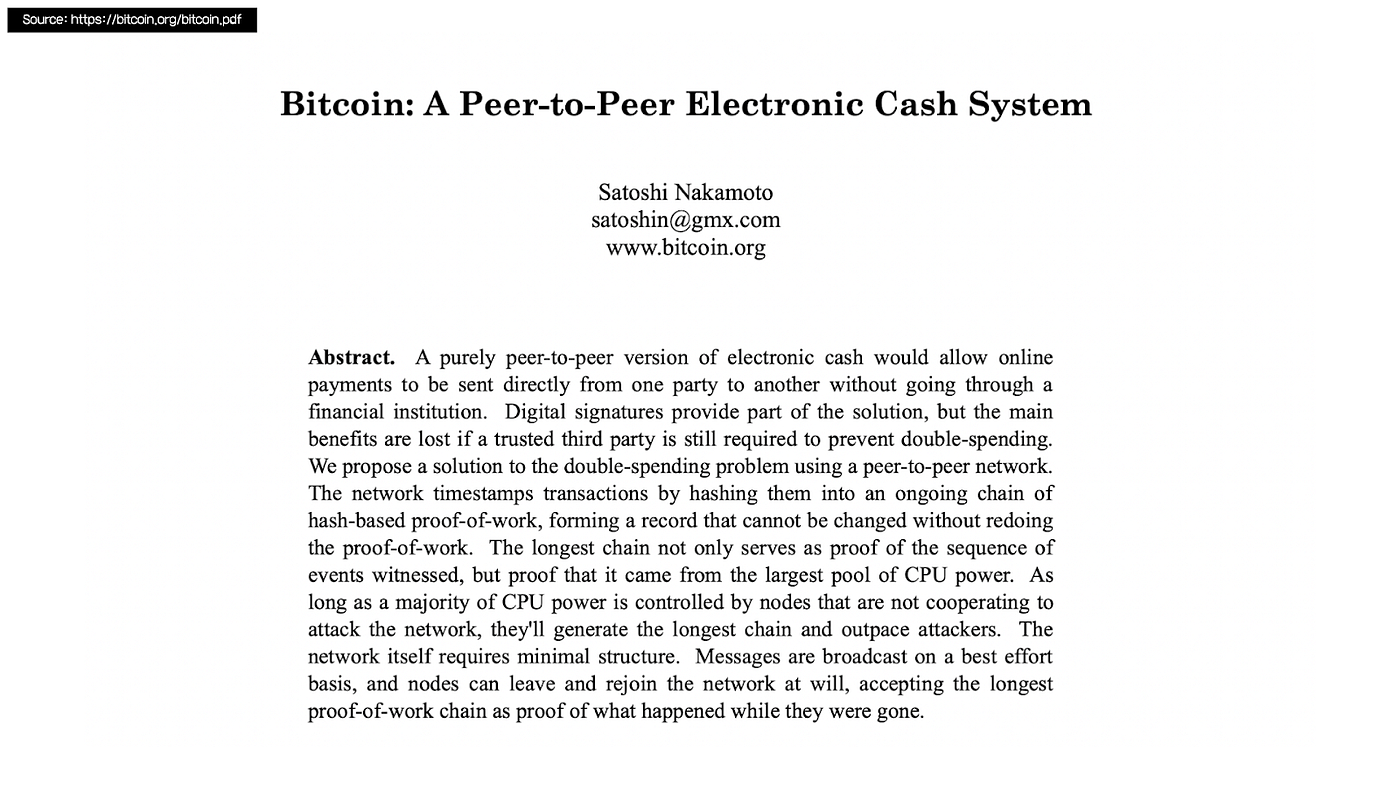 Source: https://bitcoin.org/bitcoin.pdf

Bitcoin: A Peer-to-Peer Electronic Cash System

Satoshi Nakamoto
satoshin@gmx.com
www.bitcoin.org

**Abstract.** A purely peer-to-peer version of electronic cash would allow online payments to be sent directly from one party to another without going through a financial institution. Digital signatures provide part of the solution, but the main benefits are lost if a trusted third party is still required to prevent double-spending. We propose a solution to the double-spending problem using a peer-to-peer network. The network timestamps transactions by hashing them into an ongoing chain of hash-based proof-of-work, forming a record that cannot be changed without redoing the proof-of-work. The longest chain not only serves as proof of the sequence of events witnessed, but proof that it came from the largest pool of CPU power. As long as a majority of CPU power is controlled by nodes that are not cooperating to attack the network, they'll generate the longest chain and outpace attackers. The network itself requires minimal structure. Messages are broadcast on a best effort basis, and nodes can leave and rejoin the network at will, accepting the longest proof-of-work chain as proof of what happened while they were gone.